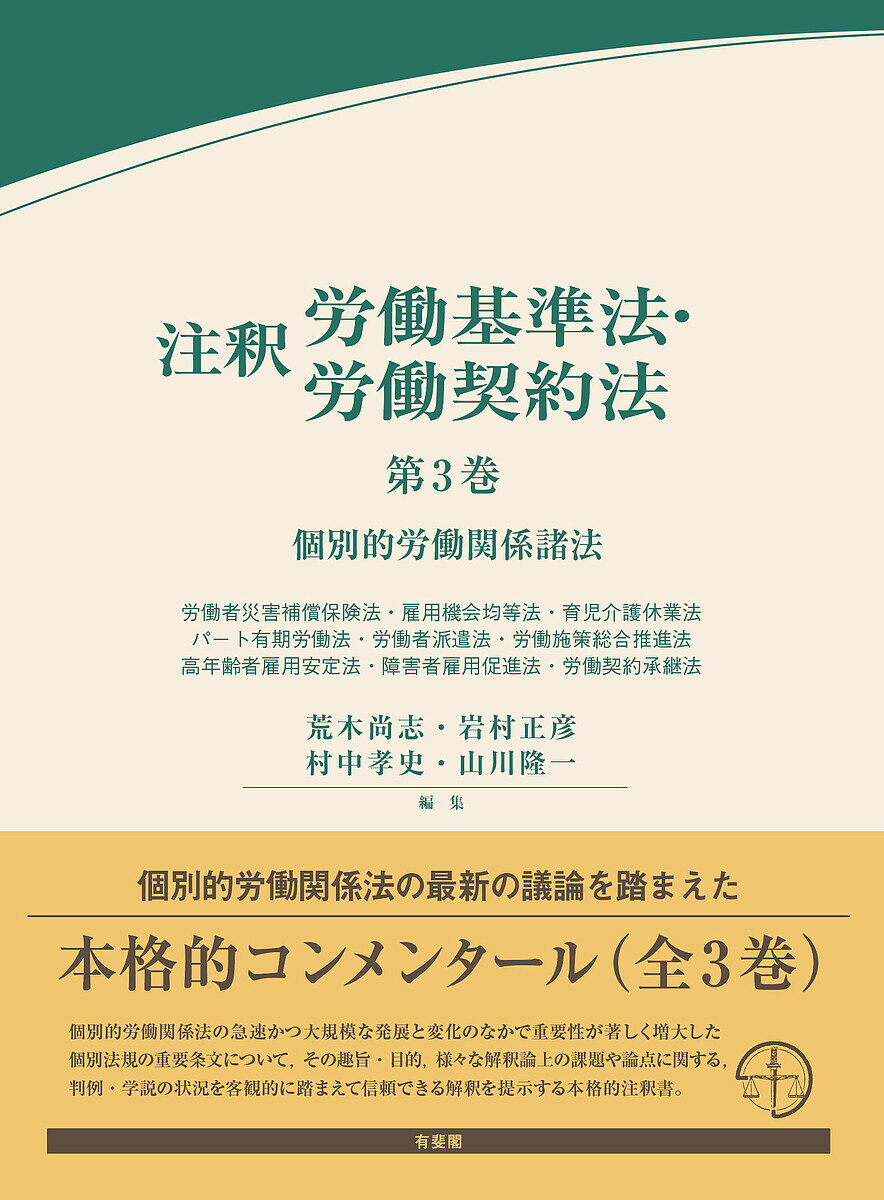 注釈 労働基準法・労働契約法

第3巻

個別的労働関係諸法

労働者災害補償保険法・雇用機会均等法・育児介護休業法
パート有期労働法・労働者派遣法・労働施策総合推進法
高年齢者雇用安定法・障害者雇用促進法・労働契約承継法

荒木尚志・岩村正彦
村中孝史・山川隆一
編集

個別的労働関係法の最新の議論を踏まえた

本格的コンメンタール（全3巻）

個別的労働関係法の急速かつ大規模な発展と変化のなかで重要性が著しく増大した個別法規の重要条文について，その趣旨・目的，様々な解釈論上の課題や論点に関する，判例・学説の状況を客観的に踏まえて信頼できる解釈を提示する本格的注釈書。

有斐閣